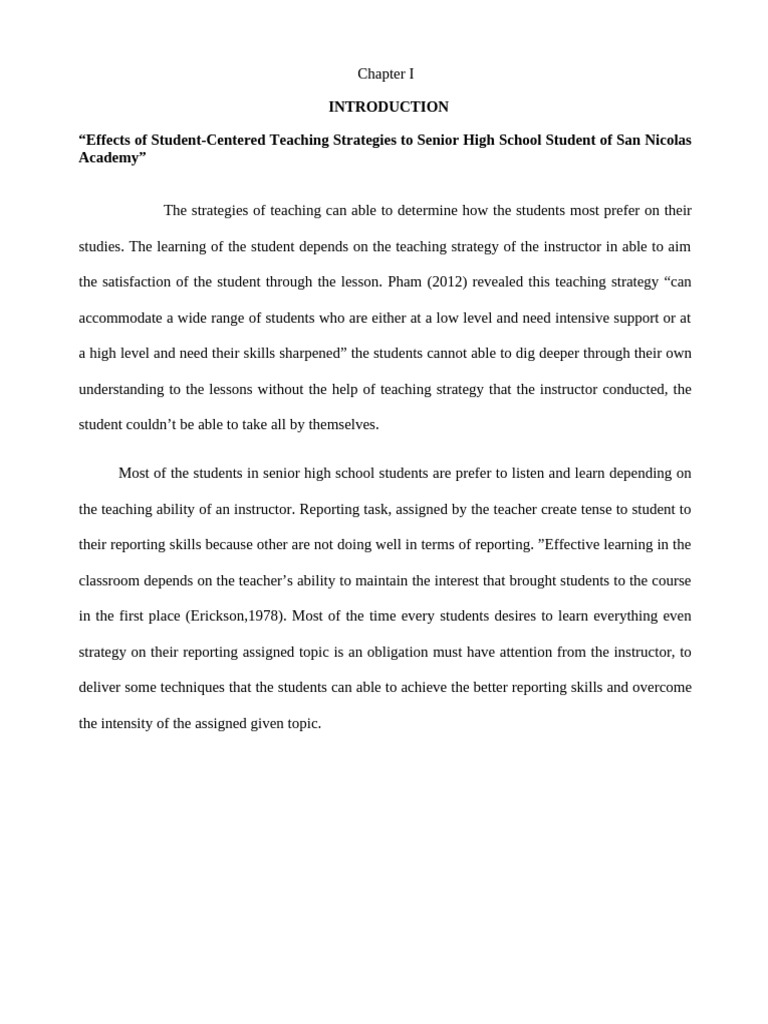 Chapter I

INTRODUCTION

“Effects of Student-Centered Teaching Strategies to Senior High School Student of San Nicolas Academy”

The strategies of teaching can able to determine how the students most prefer on their studies. The learning of the student depends on the teaching strategy of the instructor in able to aim the satisfaction of the student through the lesson. Pham (2012) revealed this teaching strategy “can accommodate a wide range of students who are either at a low level and need intensive support or at a high level and need their skills sharpened” the students cannot able to dig deeper through their own understanding to the lessons without the help of teaching strategy that the instructor conducted, the student couldn’t be able to take all by themselves.

Most of the students in senior high school students are prefer to listen and learn depending on the teaching ability of an instructor. Reporting task, assigned by the teacher create tense to student to their reporting skills because other are not doing well in terms of reporting. ”Effective learning in the classroom depends on the teacher’s ability to maintain the interest that brought students to the course in the first place (Erickson,1978). Most of the time every students desires to learn everything even strategy on their reporting assigned topic is an obligation must have attention from the instructor, to deliver some techniques that the students can able to achieve the better reporting skills and overcome the intensity of the assigned given topic.